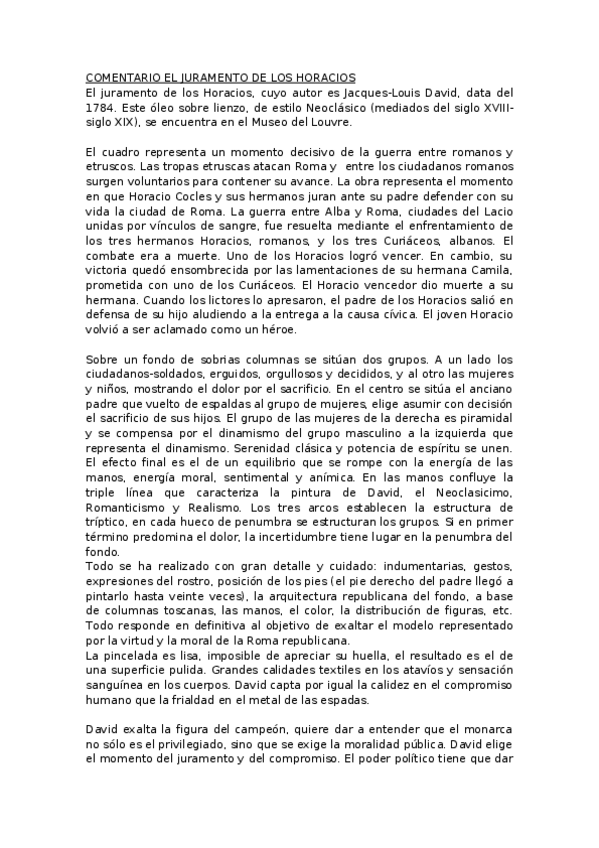 COMENTARIO EL JURAMENTO DE LOS HORACIOS
El juramento de los Horacios, cuyo autor es Jacques-Louis David, data del 1784. Este óleo sobre lienzo, de estilo Neoclásico (mediados del siglo XVIII-siglo XIX), se encuentra en el Museo del Louvre.

El cuadro representa un momento decisivo de la guerra entre romanos y etruscos. Las tropas etruscas atacan Roma y entre los ciudadanos romanos surgen voluntarios para contener su avance. La obra representa el momento en que Horacio Cocles y sus hermanos juran ante su padre defender con su vida la ciudad de Roma. La guerra entre Alba y Roma, ciudades del Lacio unidas por vínculos de sangre, fue resuelta mediante el enfrentamiento de los tres hermanos Horacios, romanos, y los tres Curiáceos, albanos. El combate era a muerte. Uno de los Horacios logró vencer. En cambio, su victoria quedó ensombrecida por las lamentaciones de su hermana Camila, prometida con uno de los Curiáceos. El Horacio vencedor dio muerte a su hermana. Cuando los lictores lo apresaron, el padre de los Horacios salió en defensa de su hijo aludiendo a la entrega a la causa cívica. El joven Horacio volvió a ser aclamado como un héroe.

Sobre un fondo de sobrias columnas se sitúan dos grupos. A un lado los ciudadanos-soldados, erguidos, orgullosos y decididos, y al otro las mujeres y niños, mostrando el dolor por el sacrificio. En el centro se sitúa el anciano padre que vuelto de espaldas al grupo de mujeres, elige asumir con decisión el sacrificio de sus hijos. El grupo de las mujeres de la derecha es piramidal y se compensa por el dinamismo del grupo masculino a la izquierda que representa el dinamismo. Serenidad clásica y potencia de espíritu se unen. El efecto final es el de un equilibrio que se rompe con la energía de las manos, energía moral, sentimental y anímica. En las manos confluye la triple línea que caracteriza la pintura de David, el Neoclasicimo, Romanticismo y Realismo. Los tres arcos establecen la estructura de tríptico, en cada hueco de penumbra se estructuran los grupos. Si en primer término predomina el dolor, la incertidumbre tiene lugar en la penumbra del fondo.
Todo se ha realizado con gran detalle y cuidado: indumentarias, gestos, expresiones del rostro, posición de los pies (el pie derecho del padre llegó a pintarlo hasta veinte veces), la arquitectura republicana del fondo, a base de columnas toscanas, las manos, el color, la distribución de figuras, etc. Todo responde en definitiva al objetivo de exaltar el modelo representado por la virtud y la moral de la Roma republicana.
La pincelada es lisa, imposible de apreciar su huella, el resultado es el de una superficie pulida. Grandes calidades textiles en los atavíos y sensación sanguínea en los cuerpos. David capta por igual la calidez en el compromiso humano que la frialdad en el metal de las espadas.

David exalta la figura del campeón, quiere dar a entender que el monarca no sólo es el privilegiado, sino que se exige la moralidad pública. David elige el momento del juramento y del compromiso. El poder político tiene que dar